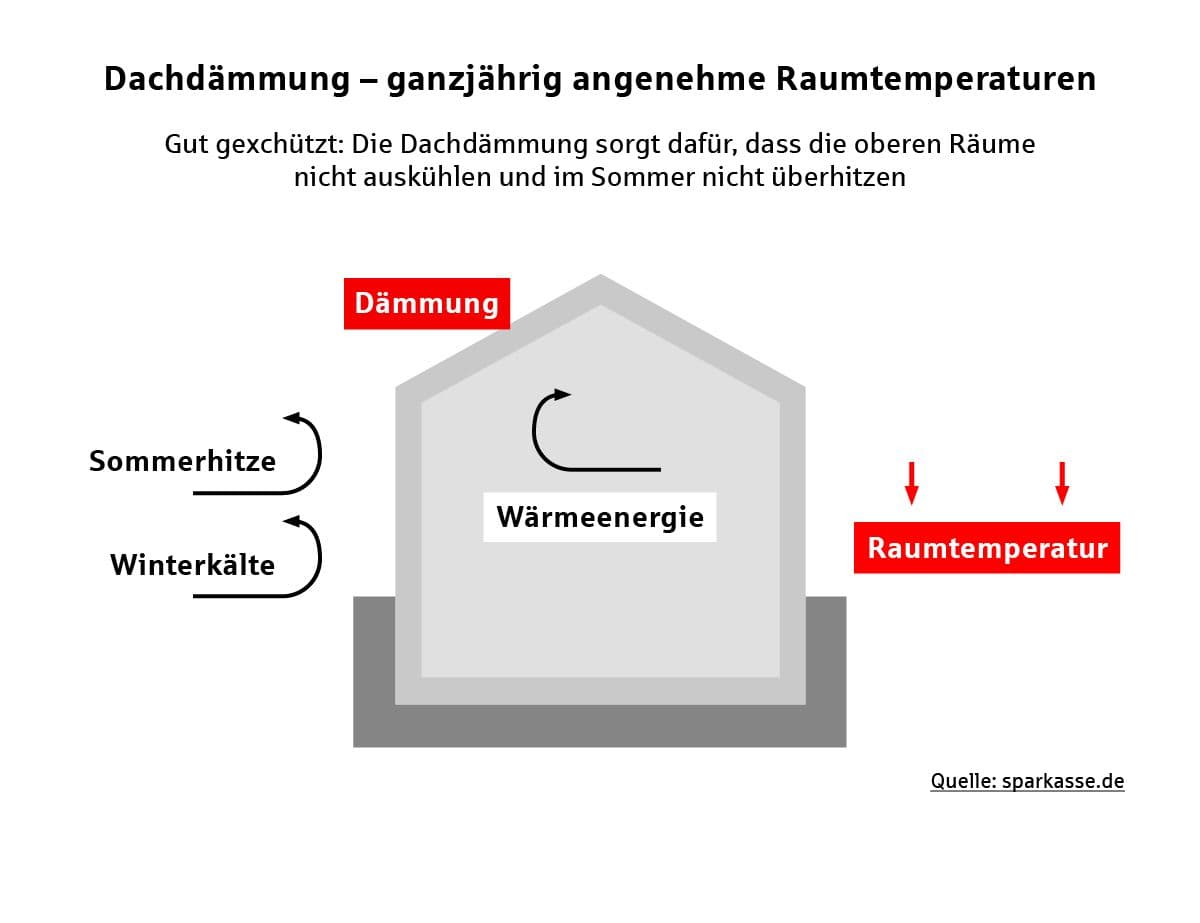 Dachdämmung – ganzjährig angenehme Raumtemperaturen

Gut gexchützt: Die Dachdämmung sorgt dafür, dass die oberen Räume nicht auskühlen und im Sommer nicht überhitzen

Dämmung

Sommerhitze

Winterkälte

Wärmeenergie

Raumtemperatur

Quelle: sparkasse.de